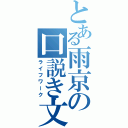 とある雨京の口説き文
ライフワーク